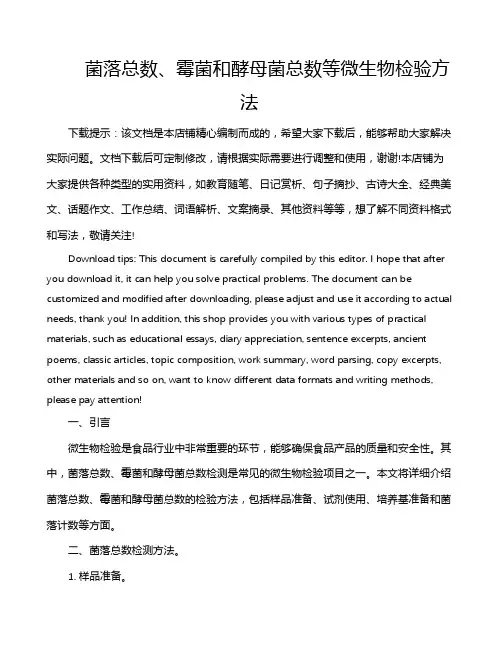 菌落总数、霉菌和酵母菌总数等微生物检验方法

下载提示：该文档是本店铺精心编制而成的，希望大家下载后，能够帮助大家解决实际问题。文档下载后可定制修改，请根据实际需要进行调整和使用，谢谢!本店铺为大家提供各种类型的实用资料，如教育随笔、日记赏析、句子摘抄、古诗大全、经典美文、话题作文、工作总结、词语解析、文案摘录、其他资料等等，想了解不同资料格式和写法，敬请关注!

Download tips: This document is carefully compiled by this editor. I hope that after you download it, it can help you solve practical problems. The document can be customized and modified after downloading, please adjust and use it according to actual needs, thank you! In addition, this shop provides you with various types of practical materials, such as educational essays, diary appreciation, sentence excerpts, ancient poems, classic articles, topic composition, work summary, word parsing, copy excerpts, other materials and so on, want to know different data formats and writing methods, please pay attention!

一、引言

微生物检验是食品行业中非常重要的环节，能够确保食品产品的质量和安全性。其中，菌落总数、霉菌和酵母菌总数检测是常见的微生物检验项目之一。本文将详细介绍菌落总数、霉菌和酵母菌总数的检验方法，包括样品准备、试剂使用、培养基准备和菌落计数等方面。

二、菌落总数检测方法。

1. 样品准备。